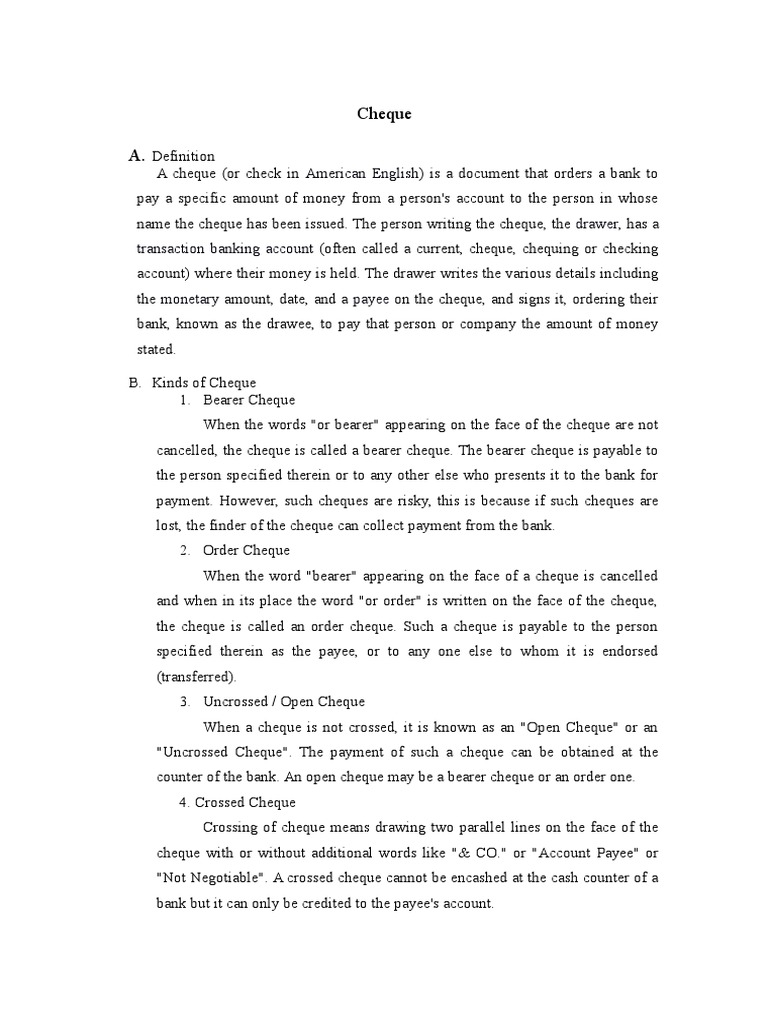 Cheque

A. Definition

A cheque (or check in American English) is a document that orders a bank to pay a specific amount of money from a person's account to the person in whose name the cheque has been issued. The person writing the cheque, the drawer, has a transaction banking account (often called a current, cheque, chequing or checking account) where their money is held. The drawer writes the various details including the monetary amount, date, and a payee on the cheque, and signs it, ordering their bank, known as the drawee, to pay that person or company the amount of money stated.

B. Kinds of Cheque

1. Bearer Cheque

When the words "or bearer" appearing on the face of the cheque are not cancelled, the cheque is called a bearer cheque. The bearer cheque is payable to the person specified therein or to any other else who presents it to the bank for payment. However, such cheques are risky, this is because if such cheques are lost, the finder of the cheque can collect payment from the bank.

2. Order Cheque

When the word "bearer" appearing on the face of a cheque is cancelled and when in its place the word "or order" is written on the face of the cheque, the cheque is called an order cheque. Such a cheque is payable to the person specified therein as the payee, or to any one else to whom it is endorsed (transferred).

3. Uncrossed / Open Cheque

When a cheque is not crossed, it is known as an "Open Cheque" or an "Uncrossed Cheque". The payment of such a cheque can be obtained at the counter of the bank. An open cheque may be a bearer cheque or an order one.

4. Crossed Cheque

Crossing of cheque means drawing two parallel lines on the face of the cheque with or without additional words like "& CO." or "Account Payee" or "Not Negotiable". A crossed cheque cannot be encashed at the cash counter of a bank but it can only be credited to the payee's account.